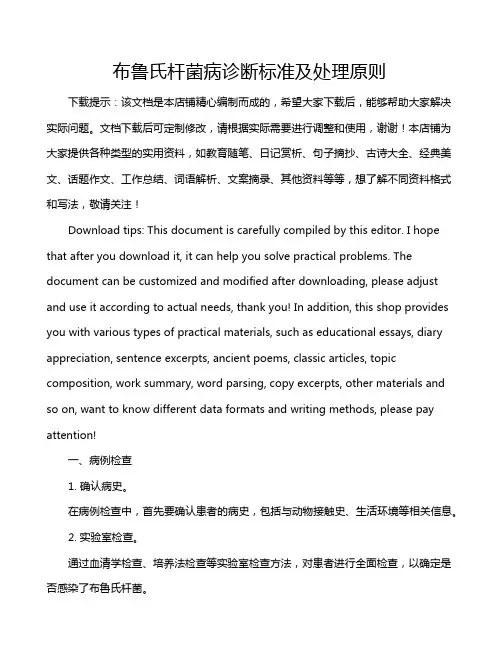 布鲁氏杆菌病诊断标准及处理原则

下载提示：该文档是本店铺精心编制而成的，希望大家下载后，能够帮助大家解决实际问题。文档下载后可定制修改，请根据实际需要进行调整和使用，谢谢！本店铺为大家提供各种类型的实用资料，如教育随笔、日记赏析、句子摘抄、古诗大全、经典美文、话题作文、工作总结、词语解析、文案摘录、其他资料等等，想了解不同资料格式和写法，敬请关注！

Download tips: This document is carefully compiled by this editor. I hope that after you download it, it can help you solve practical problems. The document can be customized and modified after downloading, please adjust and use it according to actual needs, thank you! In addition, this shop provides you with various types of practical materials, such as educational essays, diary appreciation, sentence excerpts, ancient poems, classic articles, topic composition, work summary, word parsing, copy excerpts, other materials and so on, want to know different data formats and writing methods, please pay attention!

一、病例检查

1. 确认病史。

在病例检查中，首先要确认患者的病史，包括与动物接触史、生活环境等相关信息。

2. 实验室检查。

通过血清学检查、培养法检查等实验室检查方法，对患者进行全面检查，以确定是否感染了布鲁氏杆菌。